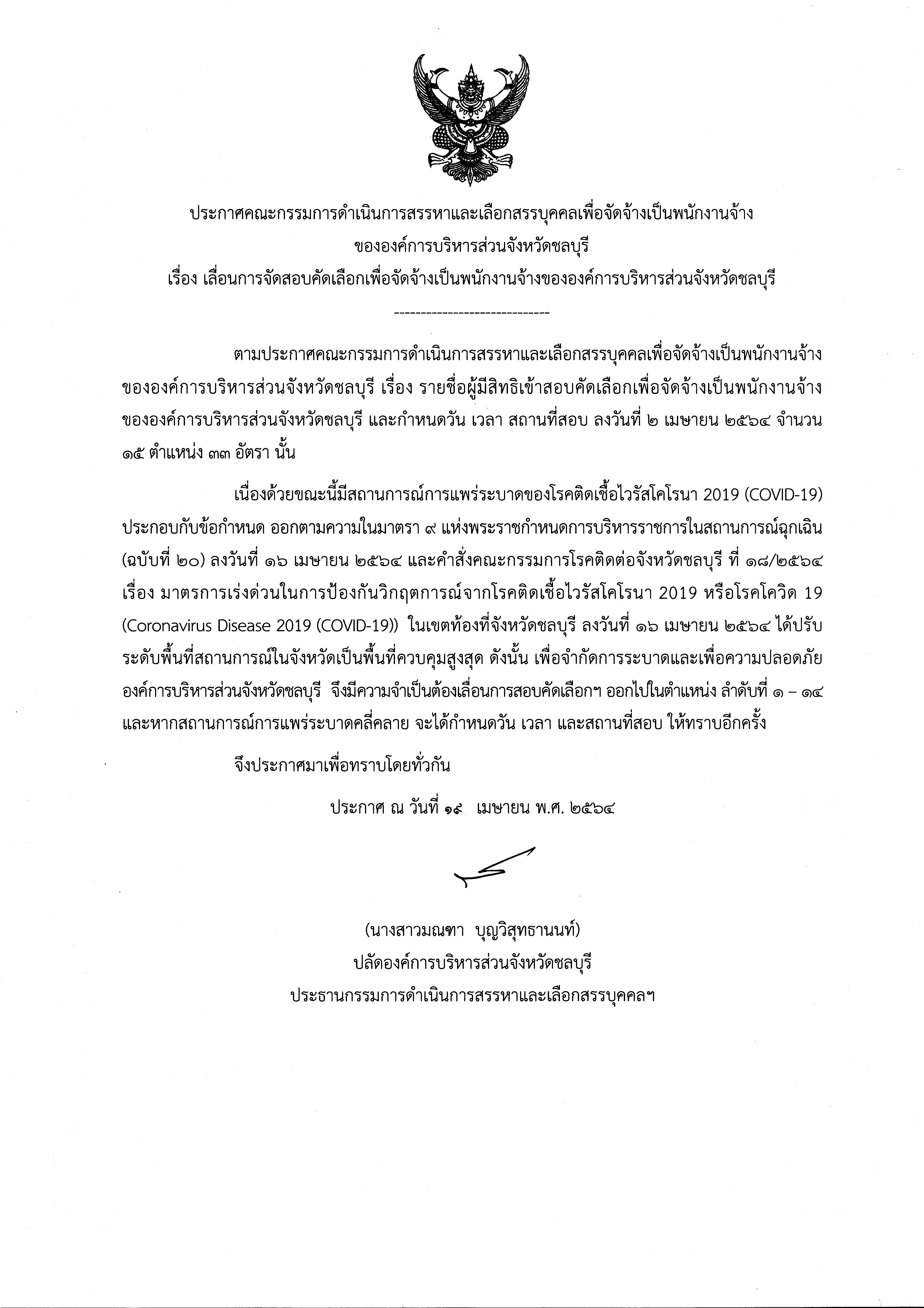 ประกาศคณะกรรมการดำเนินการสรรหาและเลือกสรรบุคคลเพื่อจัดจ้างเป็นพนักงานจ้าง
ขององค์การบริหารส่วนจังหวัดชลบุรี
เรื่อง เลื่อนการจัดสอบคัดเลือกเพื่อจัดจ้างเป็นพนักงานจ้างขององค์การบริหารส่วนจังหวัดชลบุรี

-----------------------------

ตามประกาศคณะกรรมการดำเนินการสรรหาและเลือกสรรบุคคลเพื่อจัดจ้างเป็นพนักงานจ้างขององค์การบริหารส่วนจังหวัดชลบุรี เรื่อง รายชื่อผู้มีสิทธิเข้าสอบคัดเลือกเพื่อจัดจ้างเป็นพนักงานจ้างขององค์การบริหารส่วนจังหวัดชลบุรี และกำหนดวัน เวลา สถานที่สอบ ลงวันที่ ๒ เมษายน ๒๕๖๔ จำนวน ๑๕ ตำแหน่ง ๓๓ อัตรา นั้น

เนื่องด้วยขณะนี้มีสถานการณ์การแพร่ระบาดของโรคติดเชื้อไวรัสโคโรนา 2019 (COVID-19) ประกอบกับข้อกำหนด ออกตามความในมาตรา ๙ แห่งพระราชกำหนดการบริหารราชการในสถานการณ์ฉุกเฉิน (ฉบับที่ ๒๐) ลงวันที่ ๑๖ เมษายน ๒๕๖๔ และคำสั่งคณะกรรมการโรคติดต่อจังหวัดชลบุรี ที่ ๑๘/๒๕๖๔ เรื่อง มาตรการเร่งด่วนในการป้องกันวิกฤตการณ์จากโรคติดเชื้อไวรัสโคโรนา 2019 หรือโรคโควิด 19 (Coronavirus Disease 2019 (COVID-19)) ในเขตท้องที่จังหวัดชลบุรี ลงวันที่ ๑๖ เมษายน ๒๕๖๔ ได้ปรับระดับพื้นที่สถานการณ์ในจังหวัดเป็นพื้นที่ควบคุมสูงสุด ดังนั้น เพื่อจำกัดการระบาดและเพื่อความปลอดภัย องค์การบริหารส่วนจังหวัดชลบุรี จึงมีความจำเป็นต้องเลื่อนการสอบคัดเลือกฯ ออกไปในตำแหน่ง ลำดับที่ ๑ – ๑๔ และหากสถานการณ์การแพร่ระบาดคลี่คลาย จะได้กำหนดวัน เวลา และสถานที่สอบ ให้ทราบอีกครั้ง

จึงประกาศมาเพื่อทราบโดยทั่วกัน

ประกาศ ณ วันที่ ๑๙ เมษายน พ.ศ. ๒๕๖๔

(นางสาวมณฑา บุญวิสุทธานนท์)
ปลัดองค์การบริหารส่วนจังหวัดชลบุรี
ประธานกรรมการดำเนินการสรรหาและเลือกสรรบุคคลฯ